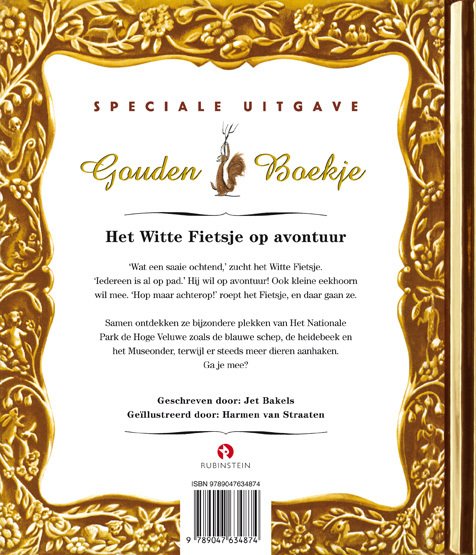 SPECIALE UITGAVE

Gouden Boekje

Het Witte Fietsje op avontuur

'Wat een saaie ochtend,' zucht het Witte Fietsje. 'Iedereen is al op pad.' Hij wil op avontuur! Ook kleine eekhoorn wil mee. 'Hop maar achterop!' roept het Fietsje, en daar gaan ze.

Samen ontdekken ze bijzondere plekken van Het Nationale Park de Hoge Veluwe zoals de blauwe schep, de heidebeek en het Museonder, terwijl er steeds meer dieren aanhaken. Ga je mee?

Geschreven door: Jet Bakels
Geïllustreerd door: Harmen van Straaten

RUBINSTEIN

ISBN 9789047634874

9 789047 634874